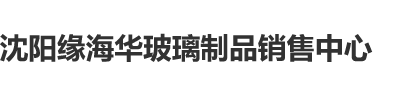 沈阳缘海华玻璃制品销售中心